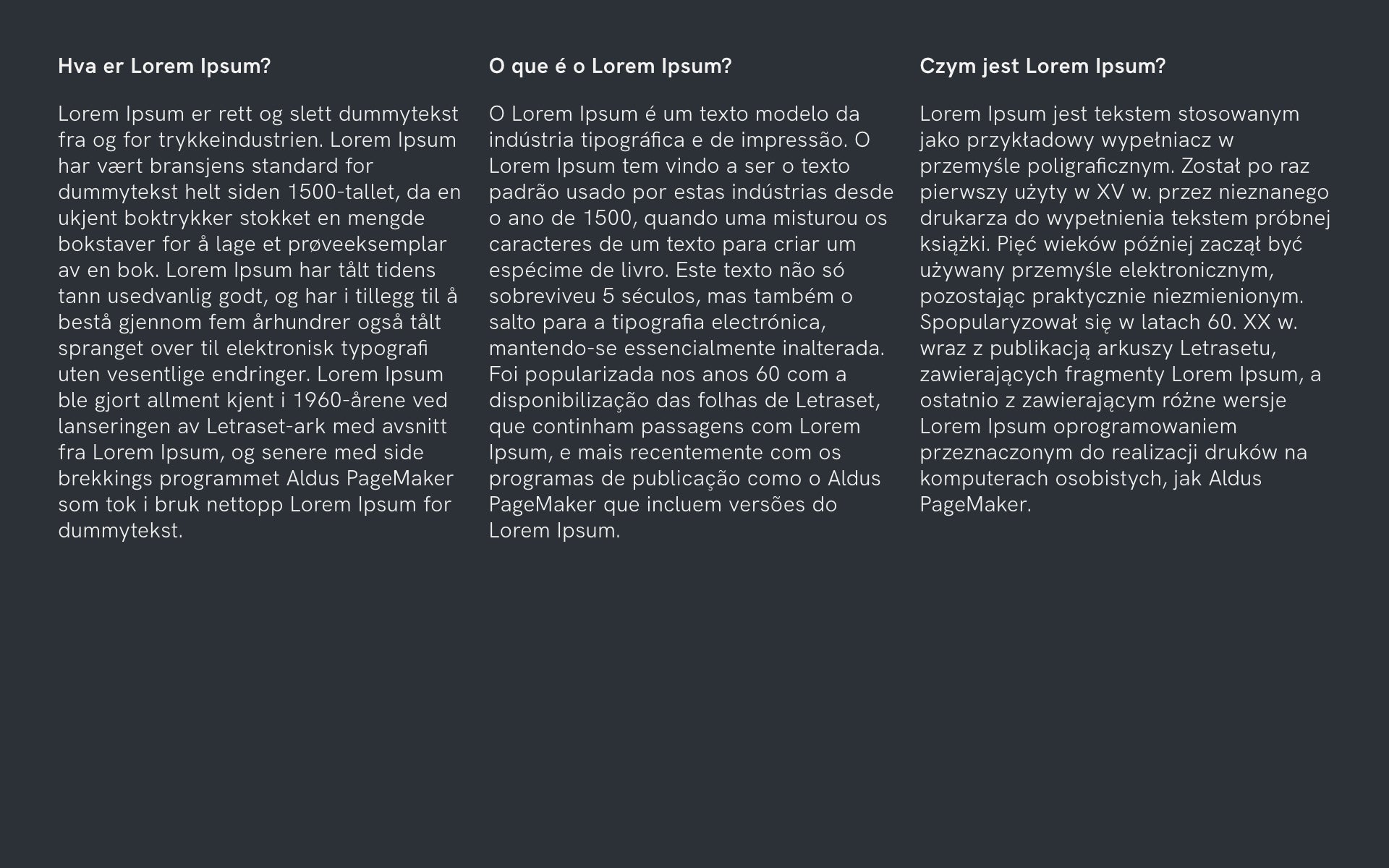 Hva er Lorem Ipsum?

Lorem Ipsum er rett og slett dummytekst fra og for trykkeindustrien. Lorem Ipsum har vært bransjens standard for dummytekst helt siden 1500-tallet, da en ukjent boktrykker stokket en mengde bokstaver for å lage et prøveeksemplar av en bok. Lorem Ipsum har tålt tidens tann usedvanlig godt, og har i tillegg til å bestå gjennom fem århundrer også tålt spranget over til elektronisk typografi uten vesentlige endringer. Lorem Ipsum ble gjort allment kjent i 1960-årene ved lanseringen av Letraset-ark med avsnitt fra Lorem Ipsum, og senere med side brekkings programmet Aldus PageMaker som tok i bruk nettopp Lorem Ipsum for dummytekst.

O que é o Lorem Ipsum?

O Lorem Ipsum é um texto modelo da indústria tipográfica e de impressão. O Lorem Ipsum tem vindo a ser o texto padrão usado por estas indústrias desde o ano de 1500, quando uma misturou os caracteres de um texto para criar um espécime de livro. Este texto não só sobreviveu 5 séculos, mas também o salto para a tipografia electrónica, mantendo-se essencialmente inalterada. Foi popularizada nos anos 60 com a disponibilização das folhas de Letraset, que continham passagens com Lorem Ipsum, e mais recentemente com os programas de publicação como o Aldus PageMaker que incluem versões do Lorem Ipsum.

Czym jest Lorem Ipsum?

Lorem Ipsum jest tekstem stosowanym jako przykładowy wypełniacz w przemyśle poligraficznym. Został po raz pierwszy użyty w XV w. przez nieznanego drukarza do wypełnienia tekstem próbnej książki. Pięć wieków później zaczął być używany przemyśle elektronicznym, pozostając praktycznie niezmienionym. Spopularyzował się w latach 60. XX w. wraz z publikacją arkuszy Letrasetu, zawierających fragmenty Lorem Ipsum, a ostatnio z zawierającym różne wersje Lorem Ipsum oprogramowaniem przeznaczonym do realizacji druków na komputerach osobistych, jak Aldus PageMaker.